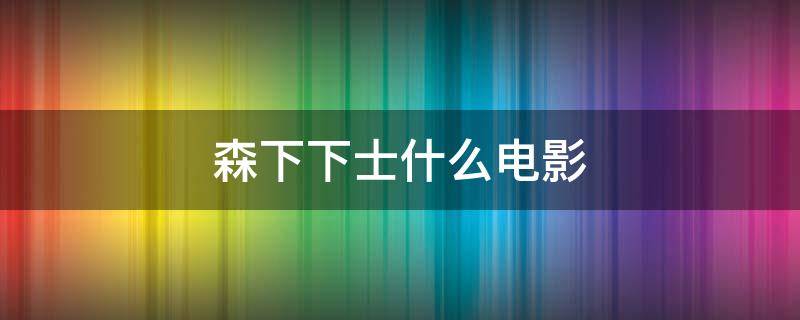 森下下士什么电影